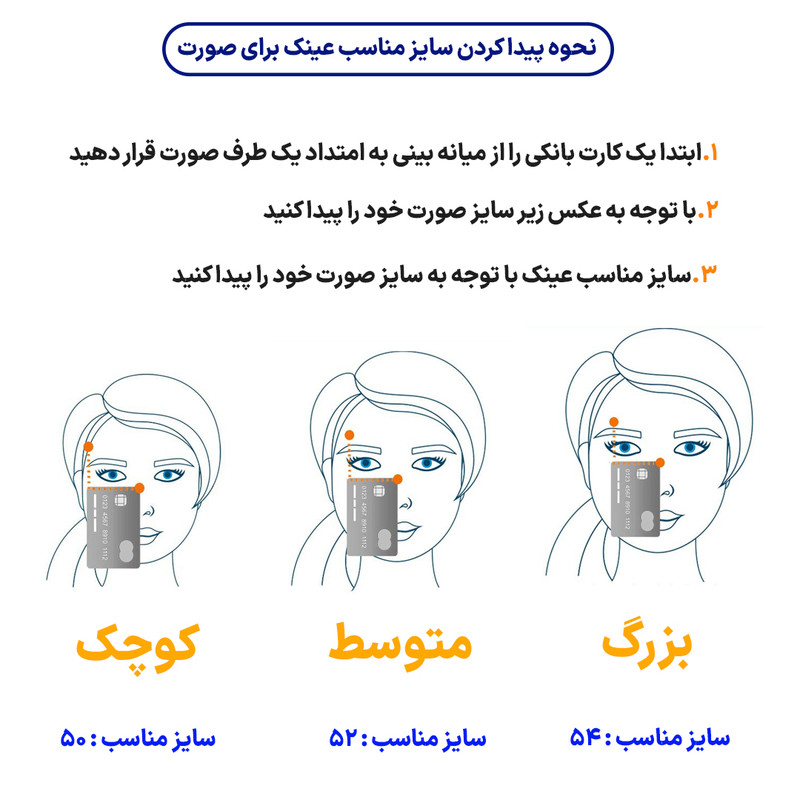 نحوه پیدا کردن سایز مناسب عینک برای صورت

۱.ابتدا یک کارت بانکی را از میانه بینی به امتداد یک طرف صورت قرار دهید

۲.با توجه به عکس زیر سایز صورت خود را پیدا کنید

۳.سایز مناسب عینک با توجه به سایز صورت خود را پیدا کنید

0123 4567 8910 1112

0123 4567 8910 1112

0123 4567 8910 1112

بزرگ

متوسط

کوچک

سایز مناسب : ۵۴

سایز مناسب : ۵۲

سایز مناسب : ۵۰